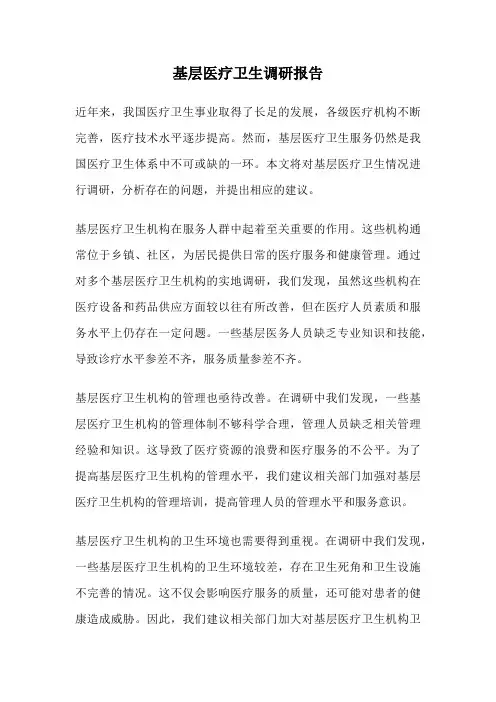 基层医疗卫生调研报告

近年来，我国医疗卫生事业取得了长足的发展，各级医疗机构不断完善，医疗技术水平逐步提高。然而，基层医疗卫生服务仍然是我国医疗卫生体系中不可或缺的一环。本文将对基层医疗卫生情况进行调研，分析存在的问题，并提出相应的建议。

基层医疗卫生机构在服务人群中起着至关重要的作用。这些机构通常位于乡镇、社区，为居民提供日常的医疗服务和健康管理。通过对多个基层医疗卫生机构的实地调研，我们发现，虽然这些机构在医疗设备和药品供应方面较以往有所改善，但在医疗人员素质和服务水平上仍存在一定问题。一些基层医务人员缺乏专业知识和技能，导致诊疗水平参差不齐，服务质量参差不齐。

基层医疗卫生机构的管理也亟待改善。在调研中我们发现，一些基层医疗卫生机构的管理体制不够科学合理，管理人员缺乏相关管理经验和知识。这导致了医疗资源的浪费和医疗服务的不公平。为了提高基层医疗卫生机构的管理水平，我们建议相关部门加强对基层医疗卫生机构的管理培训，提高管理人员的管理水平和服务意识。

基层医疗卫生机构的卫生环境也需要得到重视。在调研中我们发现，一些基层医疗卫生机构的卫生环境较差，存在卫生死角和卫生设施不完善的情况。这不仅会影响医疗服务的质量，还可能对患者的健康造成威胁。因此，我们建议相关部门加大对基层医疗卫生机构卫